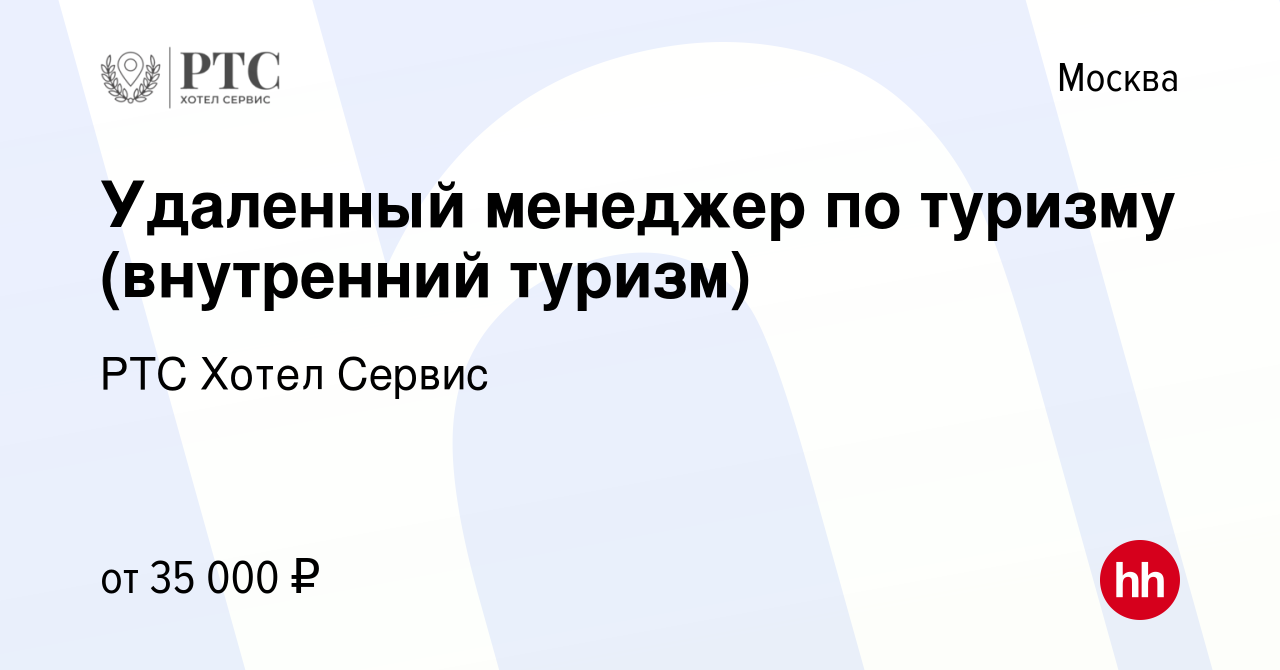 РТС
ХОТЕЛ СЕРВИС

Москва

Удаленный менеджер по туризму (внутренний туризм)

РТС Хотел Сервис

от 35 000 ₽

hh